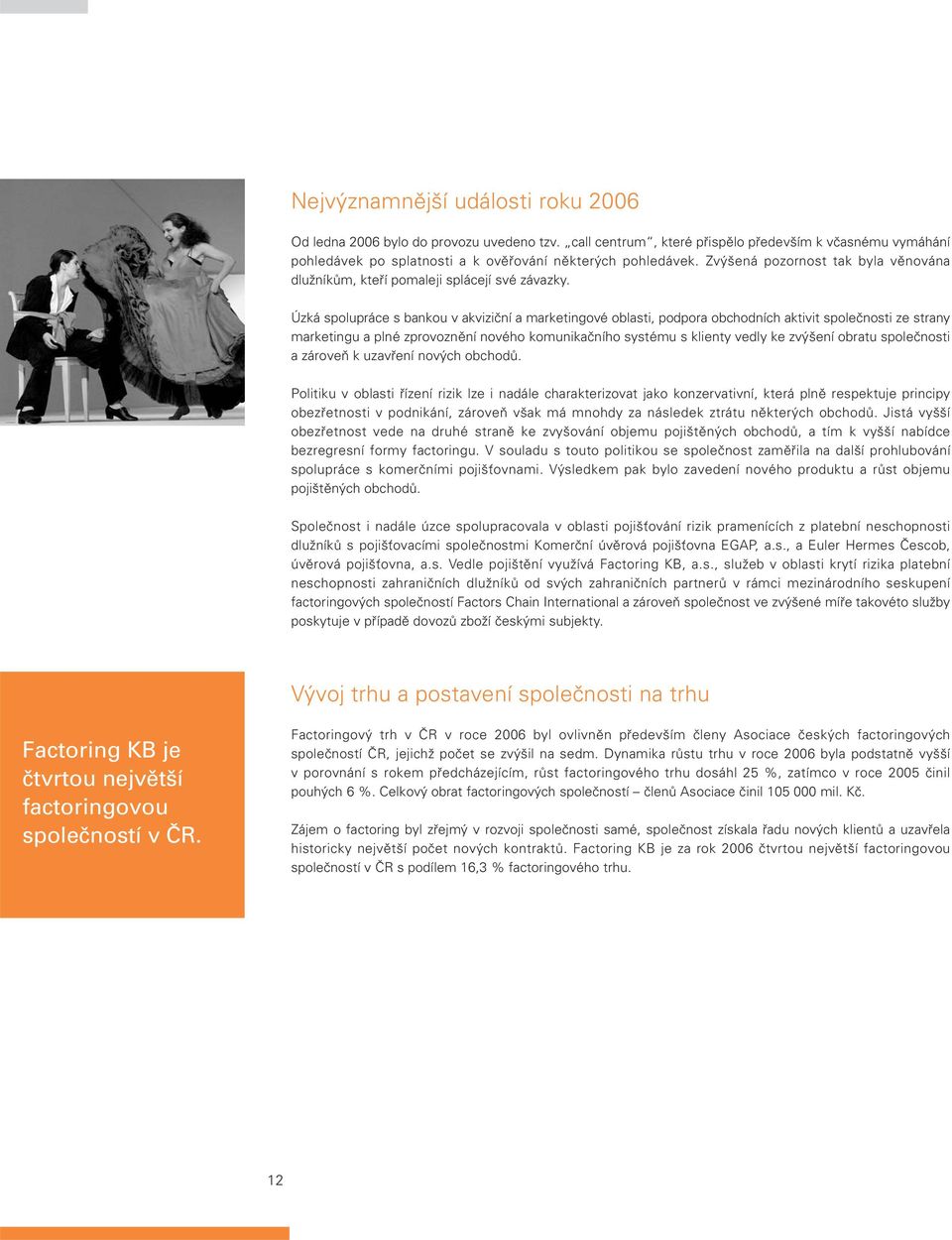 Nejvýznamnější události roku 2006

Od ledna 2006 bylo do provozu uvedeno tzv. „call centrum“, které přispělo především k včasnému vymáhání pohledávek po splatnosti a k ověřování některých pohledávek. Zvýšená pozornost tak byla věnována dlužníkům, kteří pomaleji splácejí své závazky.

Úzká spolupráce s bankou v akviziční a marketingové oblasti, podpora obchodních aktivit společnosti ze strany marketingu a plné zprovoznění nového komunikačního systému s klienty vedly ke zvýšení obratu společnosti a zároveň k uzavření nových obchodů.

Politiku v oblasti řízení rizik lze i nadále charakterizovat jako konzervativní, která plně respektuje principy obezřetnosti v podnikání, zároveň však má mnohdy za následek ztrátu některých obchodů. Jistá vyšší obezřetnost vede na druhé straně ke zvyšování objemu pojištěných obchodů, a tím k vyšší nabídce bezregresní formy factoringu. V souladu s touto politikou se společnost zaměřila na další prohlubování spolupráce s komerčními pojišťovnami. Výsledkem pak bylo zavedení nového produktu a růst objemu pojištěných obchodů.

Společnost i nadále úzce spolupracovala v oblasti pojišťování rizik pramenících z platební neschopnosti dlužníků s pojišťovacími společnostmi Komerční úvěrová pojišťovna EGAP, a.s., a Euler Hermes Čescob, úvěrová pojišťovna, a.s. Vedle pojištění využívá Factoring KB, a.s., služeb v oblasti krytí rizika platební neschopnosti zahraničních dlužníků od svých zahraničních partnerů v rámci mezinárodního seskupení factoringových společností Factors Chain International a zároveň společnost ve zvýšené míře takovéto služby poskytuje v případě dovozů zboží českými subjekty.

Factoring KB je čtvrtou největší factoringovou společností v ČR.

Vývoj trhu a postavení společnosti na trhu

Factoringový trh v ČR v roce 2006 byl ovlivněn především členy Asociace českých factoringových společností ČR, jejichž počet se zvýšil na sedm. Dynamika růstu trhu v roce 2006 byla podstatně vyšší v porovnání s rokem předcházejícím, růst factoringového trhu dosáhl 25 %, zatímco v roce 2005 činil pouhých 6 %. Celkový obrat factoringových společností – členů Asociace činil 105 000 mil. Kč.

Zájem o factoring byl zřejmý v rozvoji společnosti samé, společnost získala řadu nových klientů a uzavřela historicky největší počet nových kontraktů. Factoring KB je za rok 2006 čtvrtou největší factoringovou společností v ČR s podílem 16,3 % factoringového trhu.

12